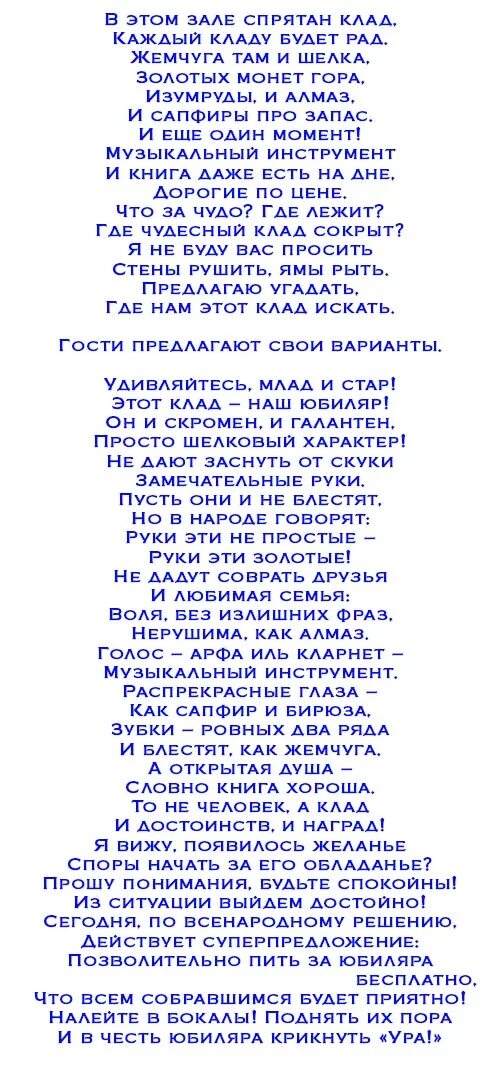 В этом зале спрятан клад,
Каждый кладу будет рад.
Жемчуга там и шелка,
Золотых монет гора,
Изумруды, и алмаз,
И сапфиры про запас.
И еще один момент!
Музыкальный инструмент
И книга даже есть на дне,
Дорогие по цене.
Что за чудо? Где лежит?
Где чудесный клад сокрыт?
Я не буду вас просить
Стены рушить, ямы рыть.
Предлагаю угадать,
Где нам этот клад искать.

Гости предлагают свои варианты.

Удивляйтесь, млад и стар!
Этот клад – наш юбиляр!
Он и скромен, и галантен,
Просто шелковый характер!
Не дают заснуть от скуки
Замечательные руки.
Пусть они и не блестят,
Но в народе говорят:
Руки эти не простые –
Руки эти золотые!
Не дадут соврать друзья
И любимая семья:
Воля, без излишних фраз,
Нерушима, как алмаз.
Голос – арфа иль кларнет –
Музыкальный инструмент.
Распрекрасные глаза –
Как сапфир и бирюза,
Зубки – ровных два ряда
И блестят, как жемчуга.
А открытая душа –
Словно книга хороша.
То не человек, а клад
И достоинств, и наград!
Я вижу, появилось желанье
Споры начать за его обладанье?
Прошу понимания, будьте спокойны!
Из ситуации выйдем достойно!
Сегодня, по всенародному решению,
Действует суперпредложение:
Позволительно пить за юбиляра
бесплатно,
Что всем собравшимся будет приятно!
Налейте в бокалы! Поднять их пора
И в честь юбиляра крикнуть «Ура!»